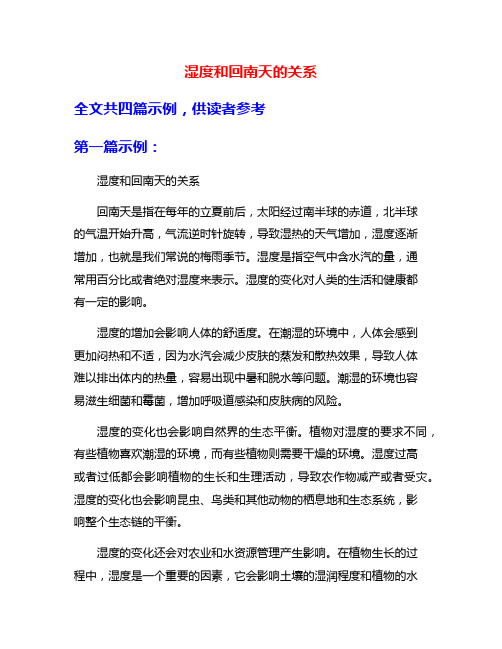 湿度和回南天的关系

全文共四篇示例，供读者参考

第一篇示例：

湿度和回南天的关系

回南天是指在每年的立夏前后，太阳经过南半球的赤道，北半球的气温开始升高，气流逆时针旋转，导致湿热的天气增加，湿度逐渐增加，也就是我们常说的梅雨季节。湿度是指空气中含水汽的量，通常用百分比或者绝对湿度来表示。湿度的变化对人类的生活和健康都有一定的影响。

湿度的增加会影响人体的舒适度。在潮湿的环境中，人体会感到更加闷热和不适，因为水汽会减少皮肤的蒸发和散热效果，导致人体难以排出体内的热量，容易出现中暑和脱水等问题。潮湿的环境也容易滋生细菌和霉菌，增加呼吸道感染和皮肤病的风险。

湿度的变化也会影响自然界的生态平衡。植物对湿度的要求不同，有些植物喜欢潮湿的环境，而有些植物则需要干燥的环境。湿度过高或者过低都会影响植物的生长和生理活动，导致农作物减产或者受灾。湿度的变化也会影响昆虫、鸟类和其他动物的栖息地和生态系统，影响整个生态链的平衡。

湿度的变化还会对农业和水资源管理产生影响。在植物生长的过程中，湿度是一个重要的因素，它会影响土壤的湿润程度和植物的水